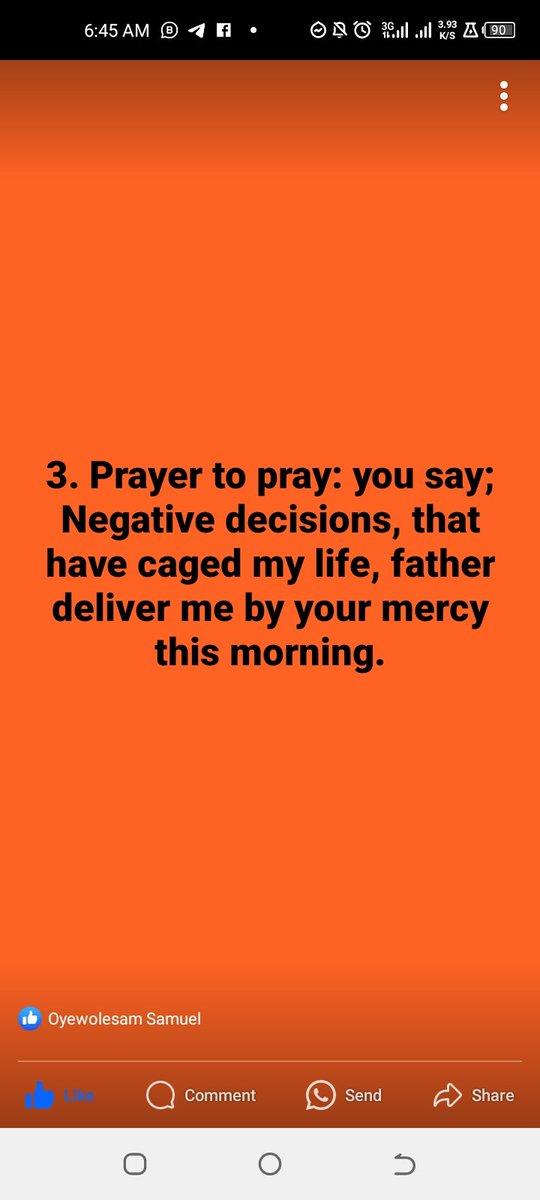 6:45 AM 3G 3.93 K/S 90

3. Prayer to pray: you say; Negative decisions, that have caged my life, father deliver me by your mercy this morning.

Oyewolesam Samuel

Like Comment Send Share